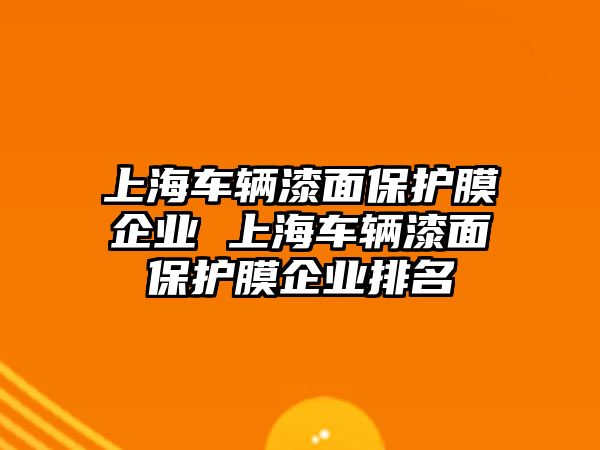 上海车辆漆面保护膜企业 上海车辆漆面保护膜企业排名